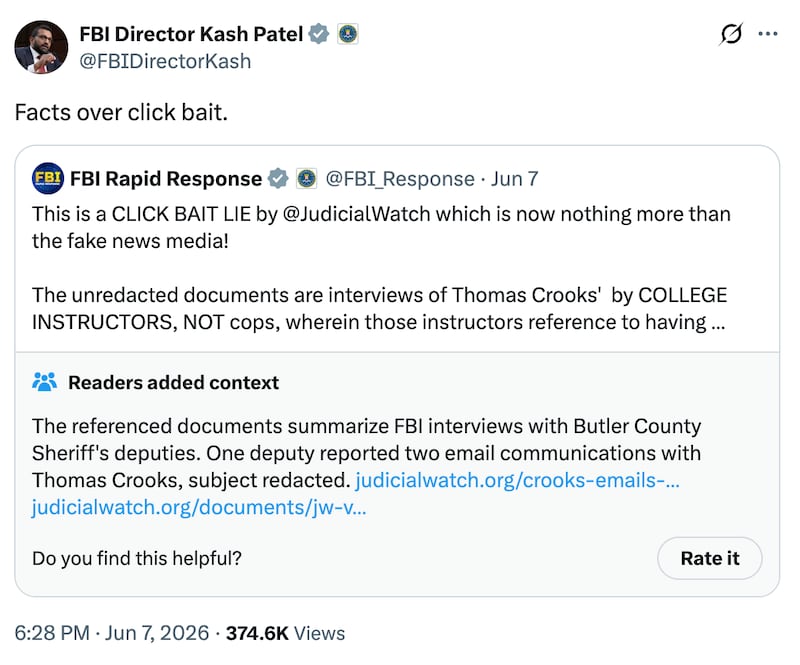 FBI Director Kash Patel
@FBIDirectorKash

Facts over click bait.

FBI Rapid Response @FBI_Response · Jun 7
This is a CLICK BAIT LIE by @JudicialWatch which is now nothing more than the fake news media!

The unredacted documents are interviews of Thomas Crooks' by COLLEGE INSTRUCTORS, NOT cops, wherein those instructors reference to having ...

Readers added context

The referenced documents summarize FBI interviews with Butler County Sheriff's deputies. One deputy reported two email communications with Thomas Crooks, subject redacted. judicialwatch.org/crooks-emails-... judicialwatch.org/documents/jw-v...

Do you find this helpful?

Rate it

6:28 PM · Jun 7, 2026 · 374.6K Views